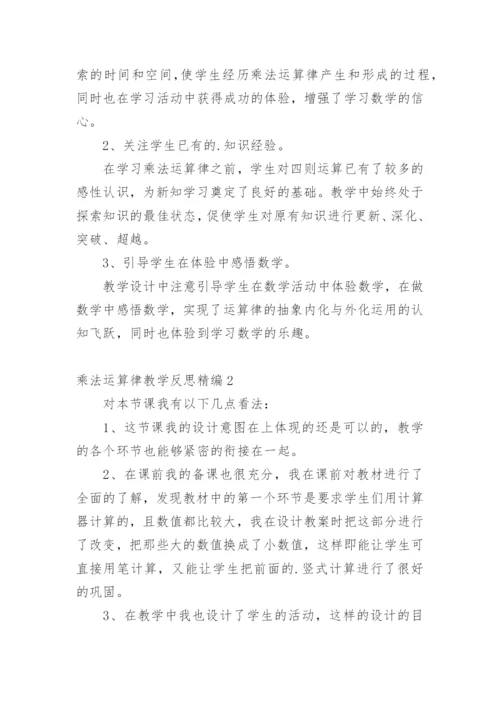 索的时间和空间,使学生经历乘法运算律产生和形成的过程,同时也在学习活动中获得成功的体验，增强了学习数学的信心。

2、关注学生已有的.知识经验。

在学习乘法运算律之前，学生对四则运算已有了较多的感性认识，为新知学习奠定了良好的基础。教学中始终处于探索知识的最佳状态,促使学生对原有知识进行更新、深化、突破、超越。

3、引导学生在体验中感悟数学。

教学设计中注意引导学生在数学活动中体验数学，在做数学中感悟数学，实现了运算律的抽象内化与外化运用的认知飞跃，同时也体验到学习数学的乐趣。

乘法运算律教学反思精编2

对本节课我有以下几点看法：

1、这节课我的设计意图在上体现的还是可以的，教学的各个环节也能够紧密的衔接在一起。

2、在课前我的备课也很充分，我在课前对教材进行了全面的了解，发现教材中的第一个环节是要求学生们用计算器计算的，且数值都比较大，我在设计教案时把这部分进行了改变，把那些大的数值换成了小数值，这样即能让学生可直接用笔计算，又能让学生把前面的.竖式计算进行了很好的巩固。

3、在教学中我也设计了学生的活动，这样的设计的目